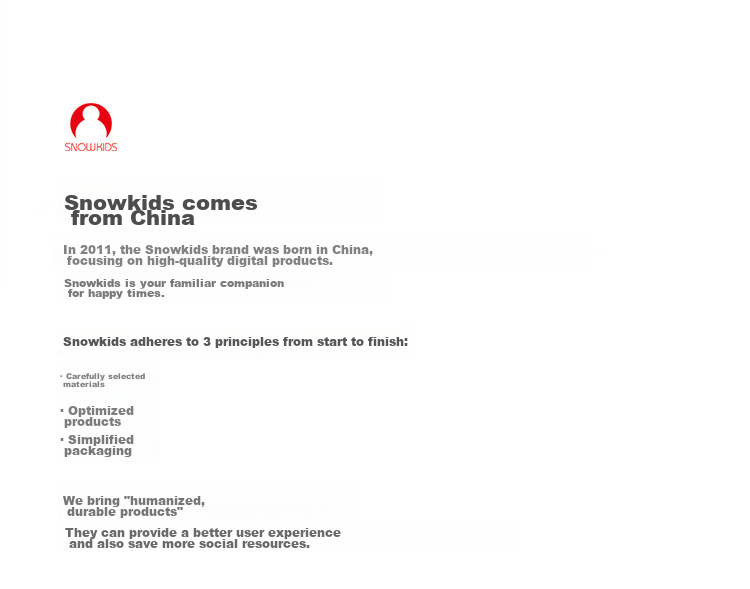 SNOWKIDS

Snowkids comes from China

In 2011, the Snowkids brand was born in China, focusing on high-quality digital products.

Snowkids is your familiar companion for happy times.

Snowkids adheres to 3 principles from start to finish:

· Carefully selected materials

· Optimized products

· Simplified packaging

We bring "humanized, durable products"

They can provide a better user experience and also save more social resources.